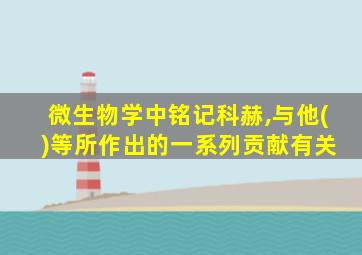 微生物学中铭记科赫,与他( )等所作出的一系列贡献有关